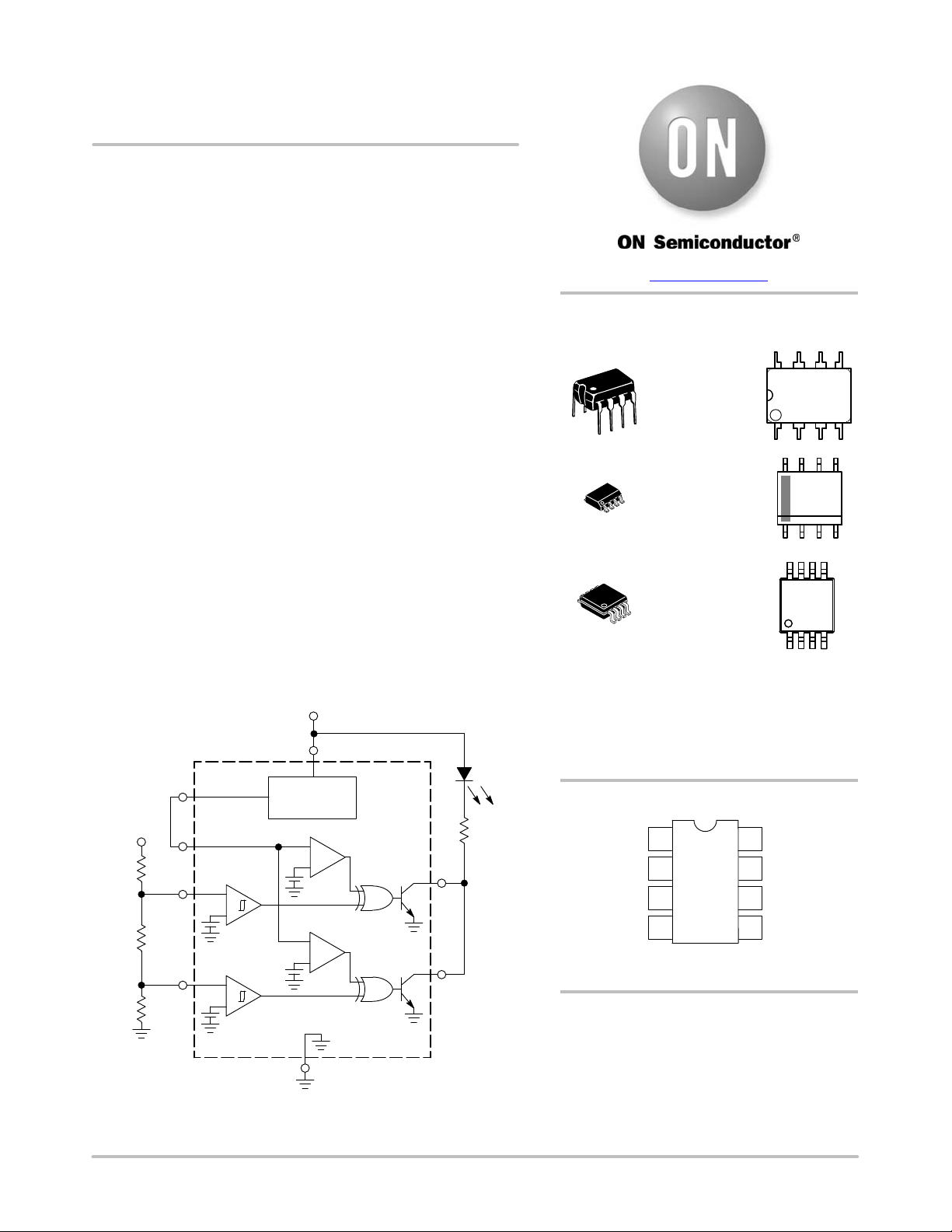 ON

ON Semiconductor®